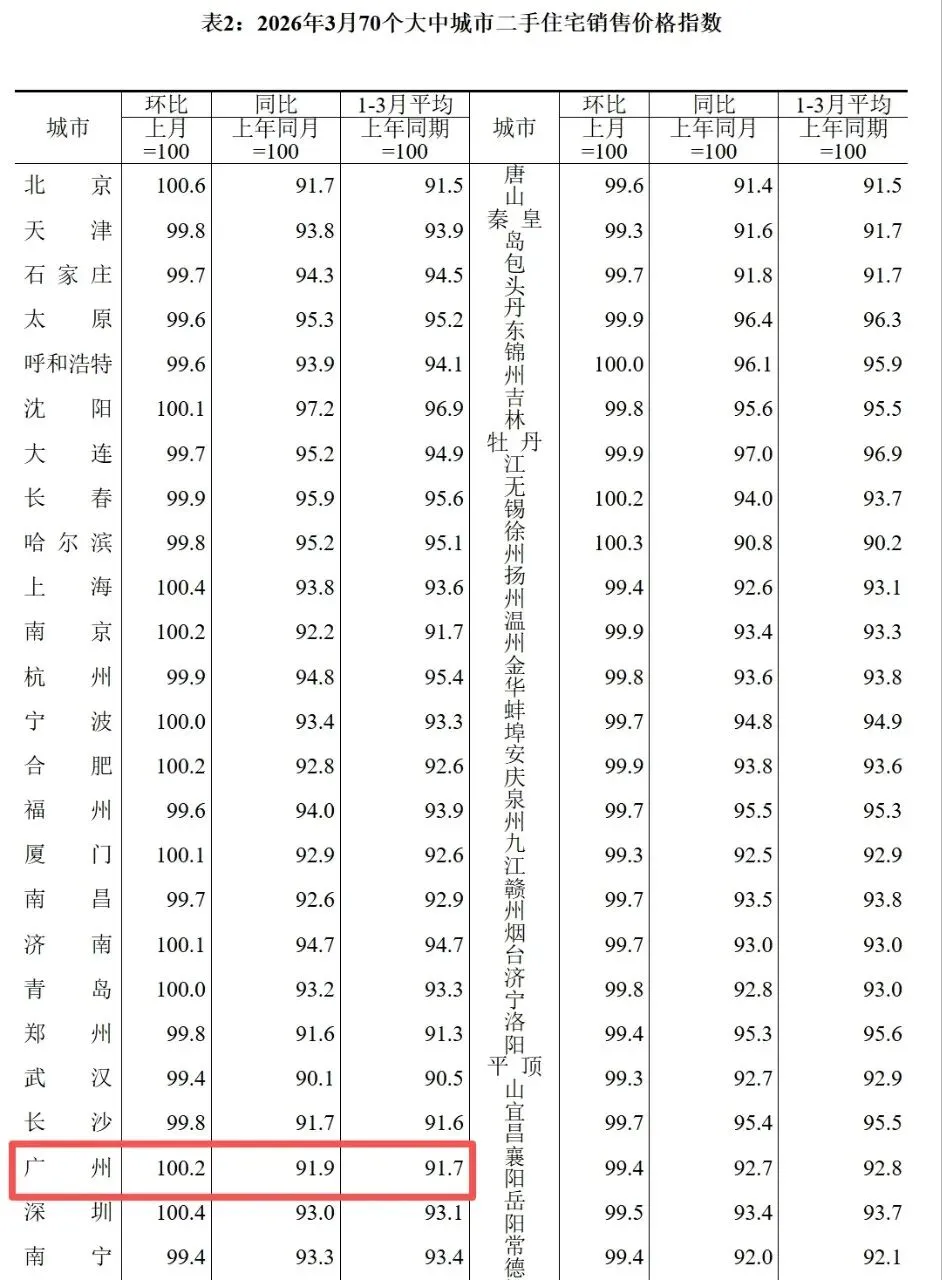 表2：2026年3月70个大中城市二手住宅销售价格指数

| 城市 | 环比 上月 =100 | 同比 上年同月 =100 | 1-3月平均 上年同期 =100 | 城市 | 环比 上月 =100 | 同比 上年同月 =100 | 1-3月平均 上年同期 =100 |
|---|---|---|---|---|---|---|---|
| 北京 | 100.6 | 91.7 | 91.5 | 唐山 | 99.6 | 91.4 | 91.5 |
| 天津 | 99.8 | 93.8 | 93.9 | 秦皇岛 | 99.3 | 91.6 | 91.7 |
| 石家庄 | 99.7 | 94.3 | 94.5 | 包头 | 99.7 | 91.8 | 91.7 |
| 太原 | 99.6 | 95.3 | 95.2 | 丹东 | 99.9 | 96.4 | 96.3 |
| 呼和浩特 | 99.6 | 93.9 | 94.1 | 锦州 | 100.0 | 96.1 | 95.9 |
| 沈阳 | 100.1 | 97.2 | 96.9 | 吉林 | 99.8 | 95.6 | 95.5 |
| 大连 | 99.7 | 95.2 | 94.9 | 牡丹江 | 99.9 | 97.0 | 96.9 |
| 长春 | 99.9 | 95.9 | 95.6 | 无锡 | 100.2 | 94.0 | 93.7 |
| 哈尔滨 | 99.8 | 95.2 | 95.1 | 徐州 | 100.3 | 90.8 | 90.2 |
| 上海 | 100.4 | 93.8 | 93.6 | 扬州 | 99.4 | 92.6 | 93.1 |
| 南京 | 100.2 | 92.2 | 91.7 | 温州 | 99.9 | 93.4 | 93.3 |
| 杭州 | 99.9 | 94.8 | 95.4 | 金华 | 99.8 | 93.6 | 93.8 |
| 宁波 | 100.0 | 93.4 | 93.3 | 蚌埠 | 99.7 | 94.8 | 94.9 |
| 合肥 | 100.2 | 92.8 | 92.6 | 安庆 | 99.9 | 93.8 | 93.6 |
| 福州 | 99.6 | 94.0 | 93.9 | 泉州 | 99.7 | 95.5 | 95.3 |
| 厦门 | 100.1 | 92.9 | 92.6 | 九江 | 99.3 | 92.5 | 92.9 |
| 南昌 | 99.7 | 92.6 | 92.9 | 赣州 | 99.7 | 93.5 | 93.8 |
| 济南 | 100.1 | 94.7 | 94.7 | 烟台 | 99.7 | 93.0 | 93.0 |
| 青岛 | 100.0 | 93.2 | 93.3 | 济宁 | 99.8 | 92.8 | 93.0 |
| 郑州 | 99.8 | 91.6 | 91.3 | 洛阳 | 99.4 | 95.3 | 95.6 |
| 武汉 | 99.4 | 90.1 | 90.5 | 平顶山 | 99.3 | 92.7 | 92.9 |
| 长沙 | 99.8 | 91.7 | 91.6 | 宜昌 | 99.7 | 95.4 | 95.5 |
| 广州 | 100.2 | 91.9 | 91.7 | 襄阳 | 99.4 | 92.7 | 92.8 |
| 深圳 | 100.4 | 93.0 | 93.1 | 岳阳 | 99.5 | 93.4 | 93.7 |
| 南宁 | 99.4 | 93.3 | 93.4 | 常德 | 99.4 | 92.0 | 92.1 |